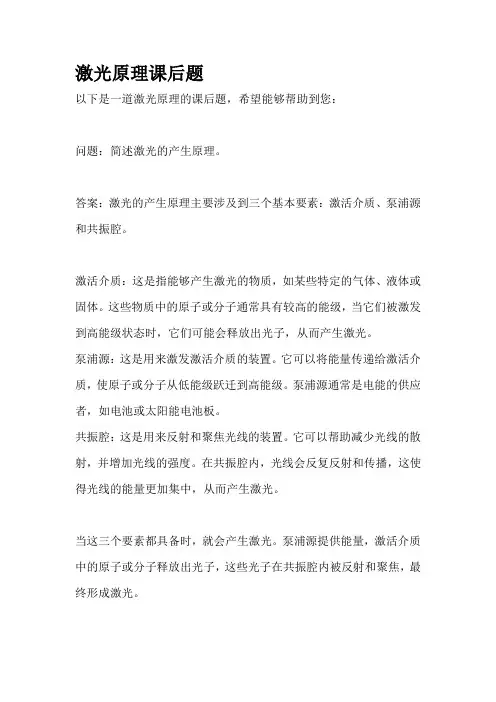 激光原理课后题

以下是一道激光原理的课后题，希望能够帮助到您：

问题：简述激光的产生原理。

答案：激光的产生原理主要涉及到三个基本要素：激活介质、泵浦源和共振腔。

激活介质：这是指能够产生激光的物质，如某些特定的气体、液体或固体。这些物质中的原子或分子通常具有较高的能级，当它们被激发到高能级状态时，它们可能会释放出光子，从而产生激光。

泵浦源：这是用来激发激活介质的装置。它可以将能量传递给激活介质，使原子或分子从低能级跃迁到高能级。泵浦源通常是电能的供应者，如电池或太阳能电池板。

共振腔：这是用来反射和聚焦光线的装置。它可以帮助减少光线的散射，并增加光线的强度。在共振腔内，光线会反复反射和传播，这使得光线的能量更加集中，从而产生激光。

当这三个要素都具备时，就会产生激光。泵浦源提供能量，激活介质中的原子或分子释放出光子，这些光子在共振腔内被反射和聚焦，最终形成激光。